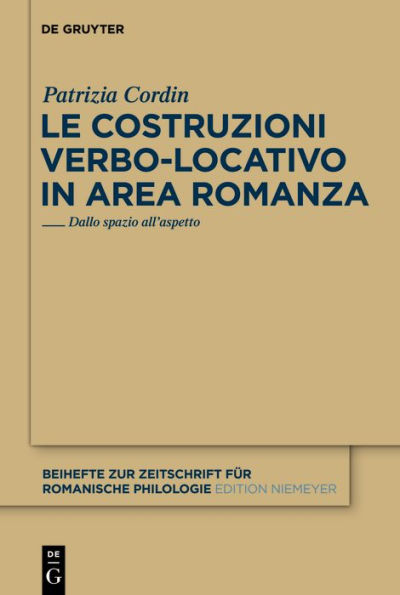 DE GRUYTER

Patrizia Cordin

LE COSTRUZIONI VERBO-LOCATIVO IN AREA ROMANZA

Dallo spazio all'aspetto

BEIHEFTE ZUR ZEITSCHRIFT FÜR ROMANISCHE PHILOLOGIE EDITION NIEMEYER

DE G